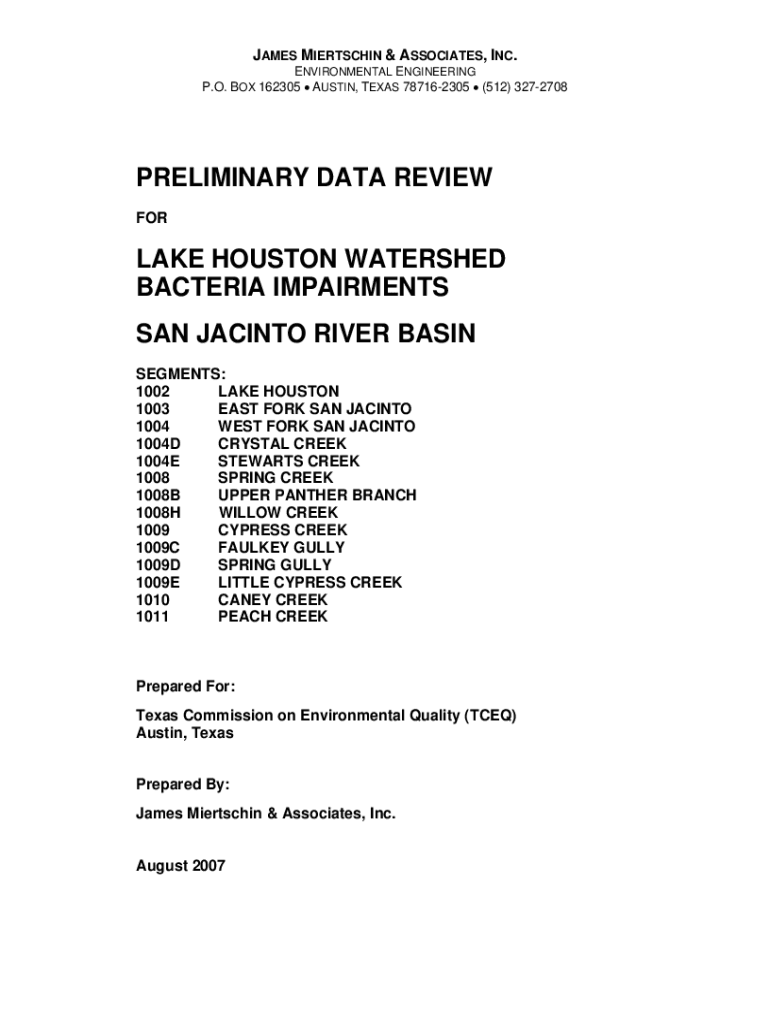 JAMES MIERTSCHIN & ASSOCIATES, INC.
ENVIRONMENTAL ENGINEERING
P.O. BOX 162305 • AUSTIN, TEXAS 78716-2305 • (512) 327-2708

PRELIMINARY DATA REVIEW

FOR

LAKE HOUSTON WATERSHED BACTERIA IMPAIRMENTS

SAN JACINTO RIVER BASIN

SEGMENTS:
1002 LAKE HOUSTON
1003 EAST FORK SAN JACINTO
1004 WEST FORK SAN JACINTO
1004D CRYSTAL CREEK
1004E STEWARTS CREEK
1008 SPRING CREEK
1008B UPPER PANTHER BRANCH
1008H WILLOW CREEK
1009 CYPRESS CREEK
1009C FAULKEY GULLY
1009D SPRING GULLY
1009E LITTLE CYPRESS CREEK
1010 CANEY CREEK
1011 PEACH CREEK

Prepared For:

Texas Commission on Environmental Quality (TCEQ)
Austin, Texas

Prepared By:

James Miertschin & Associates, Inc.

August 2007